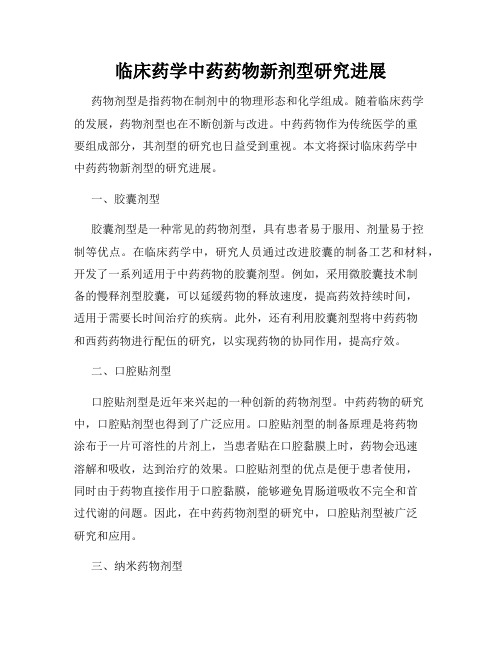 临床药学中药药物新剂型研究进展

药物剂型是指药物在制剂中的物理形态和化学组成。随着临床药学的发展，药物剂型也在不断创新与改进。中药药物作为传统医学的重要组成部分，其剂型的研究也日益受到重视。本文将探讨临床药学中中药药物新剂型的研究进展。

一、胶囊剂型

胶囊剂型是一种常见的药物剂型，具有患者易于服用、剂量易于控制等优点。在临床药学中，研究人员通过改进胶囊的制备工艺和材料，开发了一系列适用于中药药物的胶囊剂型。例如，采用微胶囊技术制备的慢释剂型胶囊，可以延缓药物的释放速度，提高药效持续时间，适用于需要长时间治疗的疾病。此外，还有利用胶囊剂型将中药药物和西药药物进行配伍的研究，以实现药物的协同作用，提高疗效。

二、口腔贴剂型

口腔贴剂型是近年来兴起的一种创新的药物剂型。中药药物的研究中，口腔贴剂型也得到了广泛应用。口腔贴剂型的制备原理是将药物涂布于一片可溶性的片剂上，当患者贴在口腔黏膜上时，药物会迅速溶解和吸收，达到治疗的效果。口腔贴剂型的优点是便于患者使用，同时由于药物直接作用于口腔黏膜，能够避免胃肠道吸收不完全和首过代谢的问题。因此，在中药药物剂型的研究中，口腔贴剂型被广泛研究和应用。

三、纳米药物剂型